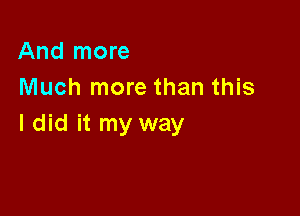 And more
Much more than this
I did it my way